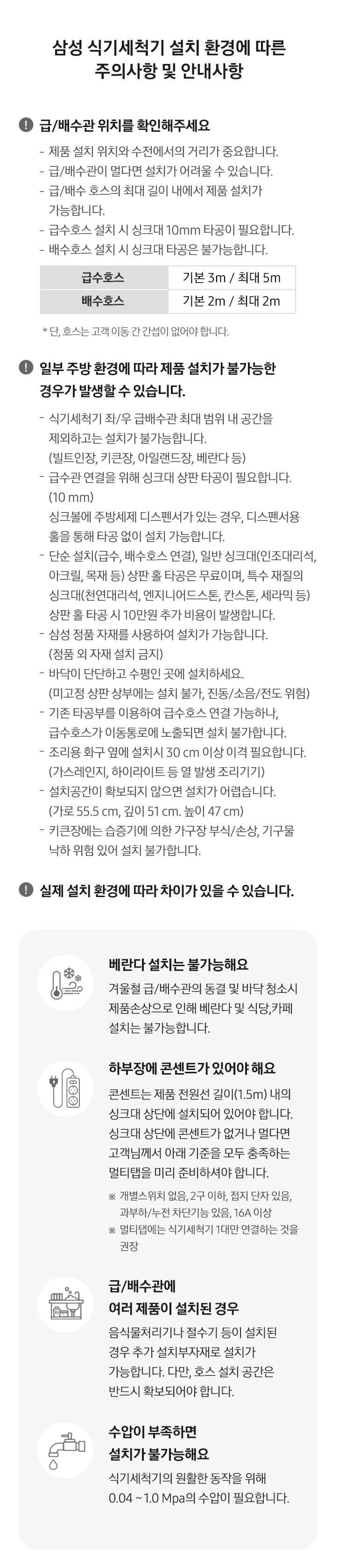 삼성 식기세척기 설치 환경에 따른 주의사항 및 안내사항

급/배수관 위치를 확인해주세요

- 제품 설치 위치와 수전에서의 거리가 중요합니다.
- 급/배수관이 멀다면 설치가 어려울 수 있습니다.
- 급/배수 호스의 최대 길이 내에서 제품 설치가 가능합니다.
- 급수호스 설치 시 싱크대 10mm 타공이 필요합니다.
- 배수호스 설치 시 싱크대 타공은 불가능합니다.

| 급수호스 | 기본 3m / 최대 5m |
|---|---|
| 배수호스 | 기본 2m / 최대 2m |

* 단, 호스는 고객 이동 간 간섭이 없어야 합니다.

일부 주방 환경에 따라 제품 설치가 불가능한 경우가 발생할 수 있습니다.

- 식기세척기 좌/우 급배수관 최대 범위 내 공간을 제외하고는 설치가 불가능합니다. (빌트인장, 키큰장, 아일랜드장, 베란다 등)
- 급수관 연결을 위해 싱크대 상판 타공이 필요합니다. (10 mm)
싱크볼에 주방세제 디스펜서가 있는 경우, 디스펜서용 홀을 통해 타공 없이 설치 가능합니다.
- 단순 설치(급수, 배수호스 연결), 일반 싱크대(인조대리석, 아크릴, 목재 등) 상판 홀 타공은 무료이며, 특수 재질의 싱크대(천연대리석, 엔지니어드스톤, 칸스톤, 세라믹 등) 상판 홀 타공 시 10만원 추가 비용이 발생합니다.
- 삼성 정품 자재를 사용하여 설치가 가능합니다. (정품 외 자재 설치 금지)
- 바닥이 단단하고 수평인 곳에 설치하세요. (미고정 상판 상부에는 설치 불가, 진동/소음/전도 위험)
- 기존 타공부를 이용하여 급수호스 연결 가능하나, 급수호스가 이동통로에 노출되면 설치 불가합니다.
- 조리용 화구 옆에 설치시 30 cm 이상 이격 필요합니다. (가스레인지, 하이라이트 등 열 발생 조리기기)
- 설치공간이 확보되지 않으면 설치가 어렵습니다. (가로 55.5 cm, 깊이 51 cm. 높이 47 cm)
- 키큰장에는 습증기에 의한 가구장 부식/손상, 기구물 낙하 위험 있어 설치 불가합니다.

실제 설치 환경에 따라 차이가 있을 수 있습니다.

베란다 설치는 불가능해요
겨울철 급/배수관의 동결 및 바닥 청소시 제품손상으로 인해 베란다 및 식당,카페 설치는 불가능합니다.

하부장에 콘센트가 있어야 해요
콘센트는 제품 전원선 길이(1.5m) 내의 싱크대 상단에 설치되어 있어야 합니다. 싱크대 상단에 콘센트가 없거나 멀다면 고객님께서 아래 기준을 모두 충족하는 멀티탭을 미리 준비하셔야 합니다.
※ 개별스위치 없음, 2구 이하, 접지 단자 있음, 과부하/누전 차단기능 있음, 16A 이상
※ 멀티탭에는 식기세척기 1대만 연결하는 것을 권장

급/배수관에 여러 제품이 설치된 경우
음식물처리기나 절수기 등이 설치된 경우 추가 설치부자재로 설치가 가능합니다. 다만, 호스 설치 공간은 반드시 확보되어야 합니다.

수압이 부족하면 설치가 불가능해요
식기세척기의 원활한 동작을 위해 0.04 ~1.0 Mpa의 수압이 필요합니다.